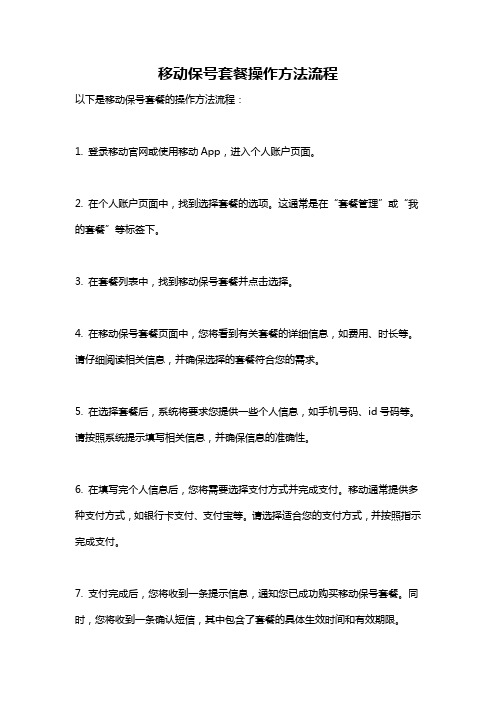 移动保号套餐操作方法流程

以下是移动保号套餐的操作方法流程：

1. 登录移动官网或使用移动 App，进入个人账户页面。

2. 在个人账户页面中，找到选择套餐的选项。这通常是在“套餐管理”或“我的套餐”等标签下。

3. 在套餐列表中，找到移动保号套餐并点击选择。

4. 在移动保号套餐页面中，您将看到有关套餐的详细信息，如费用、时长等。请仔细阅读相关信息，并确保选择的套餐符合您的需求。

5. 在选择套餐后，系统将要求您提供一些个人信息，如手机号码、id 号码等。请按照系统提示填写相关信息，并确保信息的准确性。

6. 在填写完个人信息后，您将需要选择支付方式并完成支付。移动通常提供多种支付方式，如银行卡支付、支付宝等。请选择适合您的支付方式，并按照指示完成支付。

7. 支付完成后，您将收到一条提示信息，通知您已成功购买移动保号套餐。同时，您将收到一条确认短信，其中包含了套餐的具体生效时间和有效期限。